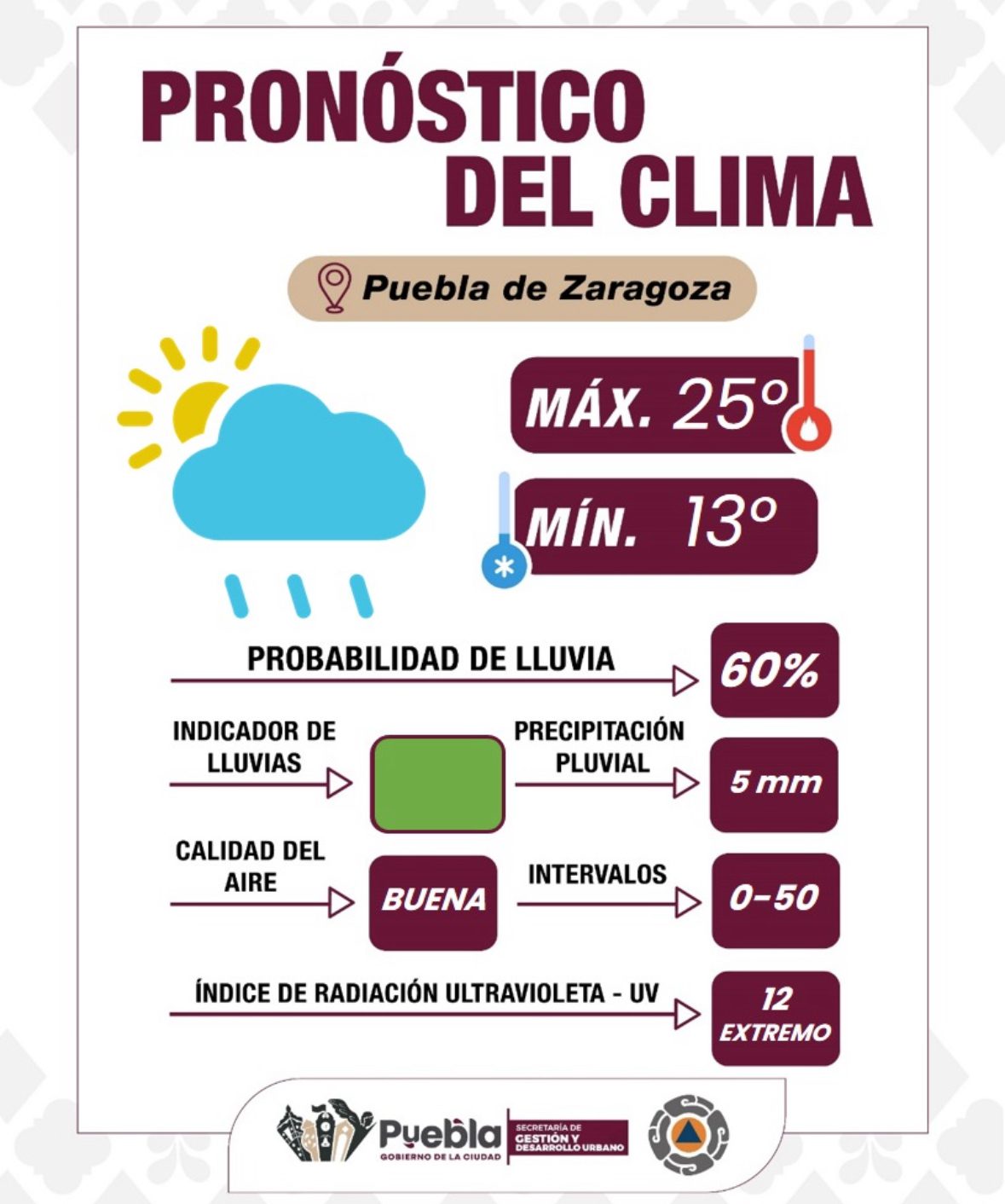 PRONÓSTICO DEL CLIMA

Puebla de Zaragoza

MÁX. 25°

MÍN. 13°

PROBABILIDAD DE LLUVIA

60%

INDICADOR DE LLUVIAS

PRECIPITACIÓN PLUVIAL

5 mm

CALIDAD DEL AIRE

BUENA

INTERVALOS

0-50

ÍNDICE DE RADIACIÓN ULTRAVIOLETA - UV

12 EXTREMO

Puebla GOBIERNO DE LA CIUDAD

SECRETARÍA DE GESTIÓN Y DESARROLLO URBANO